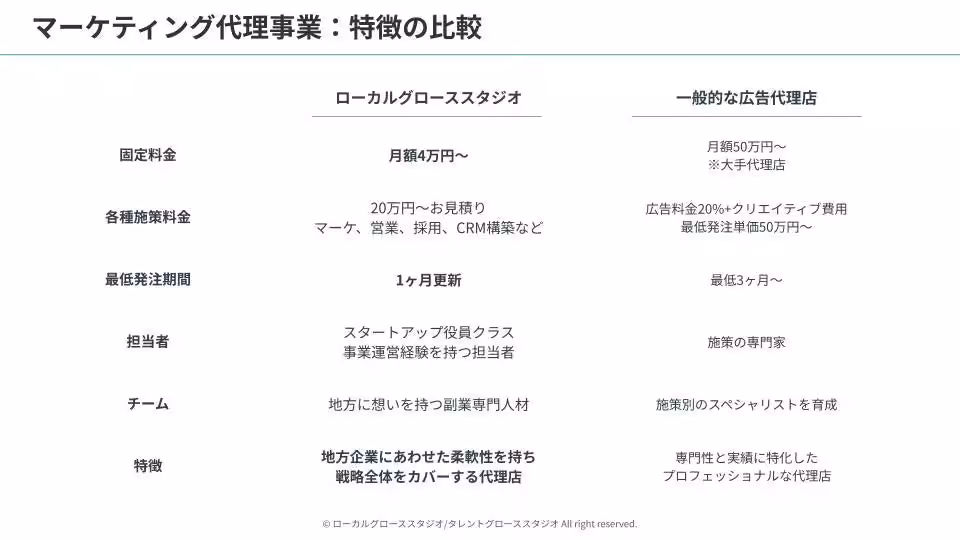 マーケティング代理事業：特徴の比較

| | ローカルグローススタジオ | 一般的な広告代理店 |
|---|---|---|
| 固定料金 | 月額4万円〜 | 月額50万円〜 ※大手代理店 |
| 各種施策料金 | 20万円〜お見積り マーケ、営業、採用、CRM構築など | 広告料金20%+クリエイティブ費用 最低発注単価50万円〜 |
| 最低発注期間 | 1ヶ月更新 | 最低3ヶ月〜 |
| 担当者 | スタートアップ役員クラス 事業運営経験を持つ担当者 | 施策の専門家 |
| チーム | 地方に想いを持つ副業専門人材 | 施策別のスペシャリストを育成 |
| 特徴 | 地方企業にあわせた柔軟性を持ち 戦略全体をカバーする代理店 | 専門性と実績に特化した プロフェッショナルな代理店 |

© ローカルグローススタジオ/タレントグローススタジオ All right reserved.